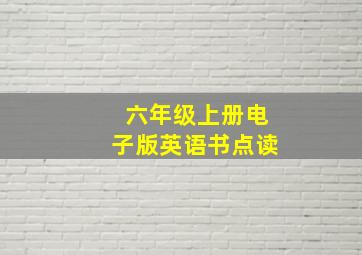 六年级上册电子版英语书点读